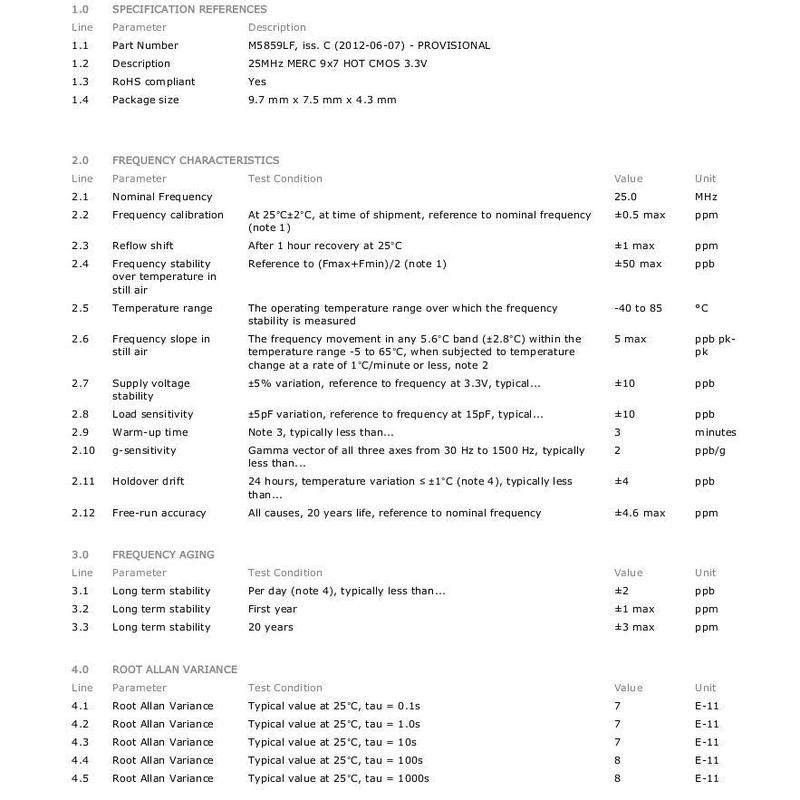 1.0 SPECIFICATION REFERENCES

| Line | Parameter | Description |
|---|---|---|
| 1.1 | Part Number | M5859LF, iss. C (2012-06-07) - PROVISIONAL |
| 1.2 | Description | 25MHz MERC 9x7 HOT CMOS 3.3V |
| 1.3 | RoHS compliant | Yes |
| 1.4 | Package size | 9.7 mm x 7.5 mm x 4.3 mm |

2.0 FREQUENCY CHARACTERISTICS

| Line | Parameter | Test Condition | Value | Unit |
|---|---|---|---|---|
| 2.1 | Nominal Frequency | | 25.0 | MHz |
| 2.2 | Frequency calibration | At 25°C±2°C, at time of shipment, reference to nominal frequency (note 1) | ±0.5 max | ppm |
| 2.3 | Reflow shift | After 1 hour recovery at 25°C | ±1 max | ppm |
| 2.4 | Frequency stability over temperature in still air | Reference to (Fmax+Fmin)/2 (note 1) | ±50 max | ppb |
| 2.5 | Temperature range | The operating temperature range over which the frequency stability is measured | -40 to 85 | °C |
| 2.6 | Frequency slope in still air | The frequency movement in any 5.6°C band (±2.8°C) within the temperature range -5 to 65°C, when subjected to temperature change at a rate of 1°C/minute or less, note 2 | 5 max | ppb pk-pk |
| 2.7 | Supply voltage stability | ±5% variation, reference to frequency at 3.3V, typical... | ±10 | ppb |
| 2.8 | Load sensitivity | ±5pF variation, reference to frequency at 15pF, typical... | ±10 | ppb |
| 2.9 | Warm-up time | Note 3, typically less than... | 3 | minutes |
| 2.10 | g-sensitivity | Gamma vector of all three axes from 30 Hz to 1500 Hz, typically less than... | 2 | ppb/g |
| 2.11 | Holdover drift | 24 hours, temperature variation ≤ ±1°C (note 4), typically less than... | ±4 | ppb |
| 2.12 | Free-run accuracy | All causes, 20 years life, reference to nominal frequency | ±4.6 max | ppm |

3.0 FREQUENCY AGING

| Line | Parameter | Test Condition | Value | Unit |
|---|---|---|---|---|
| 3.1 | Long term stability | Per day (note 4), typically less than... | ±2 | ppb |
| 3.2 | Long term stability | First year | ±1 max | ppm |
| 3.3 | Long term stability | 20 years | ±3 max | ppm |

4.0 ROOT ALLAN VARIANCE

| Line | Parameter | Test Condition | Value | Unit |
|---|---|---|---|---|
| 4.1 | Root Allan Variance | Typical value at 25°C, tau = 0.1s | 7 | E-11 |
| 4.2 | Root Allan Variance | Typical value at 25°C, tau = 1.0s | 7 | E-11 |
| 4.3 | Root Allan Variance | Typical value at 25°C, tau = 10s | 7 | E-11 |
| 4.4 | Root Allan Variance | Typical value at 25°C, tau = 100s | 8 | E-11 |
| 4.5 | Root Allan Variance | Typical value at 25°C, tau = 1000s | 8 | E-11 |